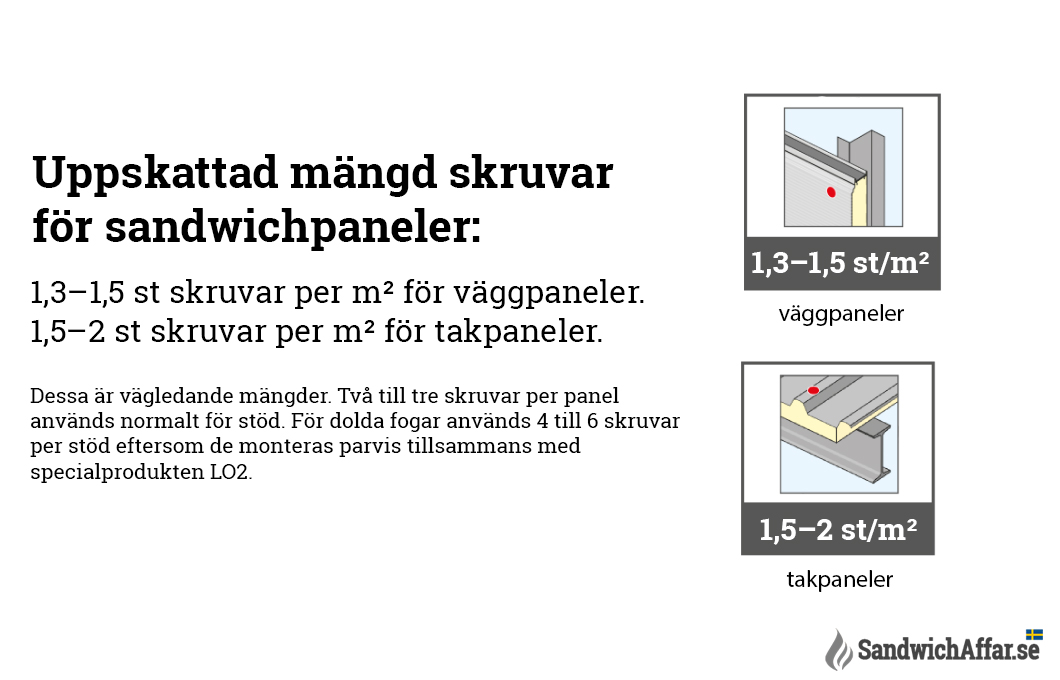 Uppskattad mängd skruvar för sandwichpaneler:

1,3–1,5 st skruvar per m² för väggpaneler.
1,5–2 st skruvar per m² för takpaneler.

Dessa är vägledande mängder. Två till tre skruvar per panel används normalt för stöd. För dolda fogar används 4 till 6 skruvar per stöd eftersom de monteras parvis tillsammans med specialprodukten LO2.

1,3–1,5 st/m²

väggpaneler

1,5–2 st/m²

takpaneler

SandwichAffar.se